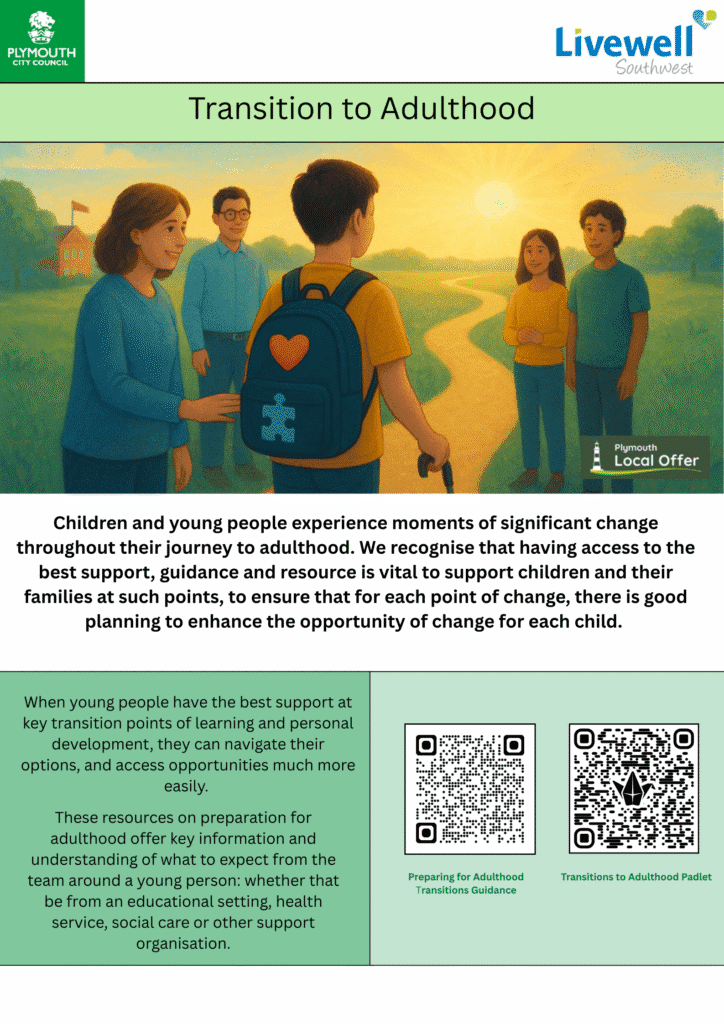 PLYMOUTH
CITY COUNCIL

Livewell
Southwest

Transition to Adulthood

Plymouth
Local Offer

Children and young people experience moments of significant change throughout their journey to adulthood. We recognise that having access to the best support, guidance and resource is vital to support children and their families at such points, to ensure that for each point of change, there is good planning to enhance the opportunity of change for each child.

When young people have the best support at key transition points of learning and personal development, they can navigate their options, and access opportunities much more easily.

These resources on preparation for adulthood offer key information and understanding of what to expect from the team around a young person: whether that be from an educational setting, health service, social care or other support organisation.

Preparing for Adulthood
Transitions Guidance

Transitions to Adulthood Padlet